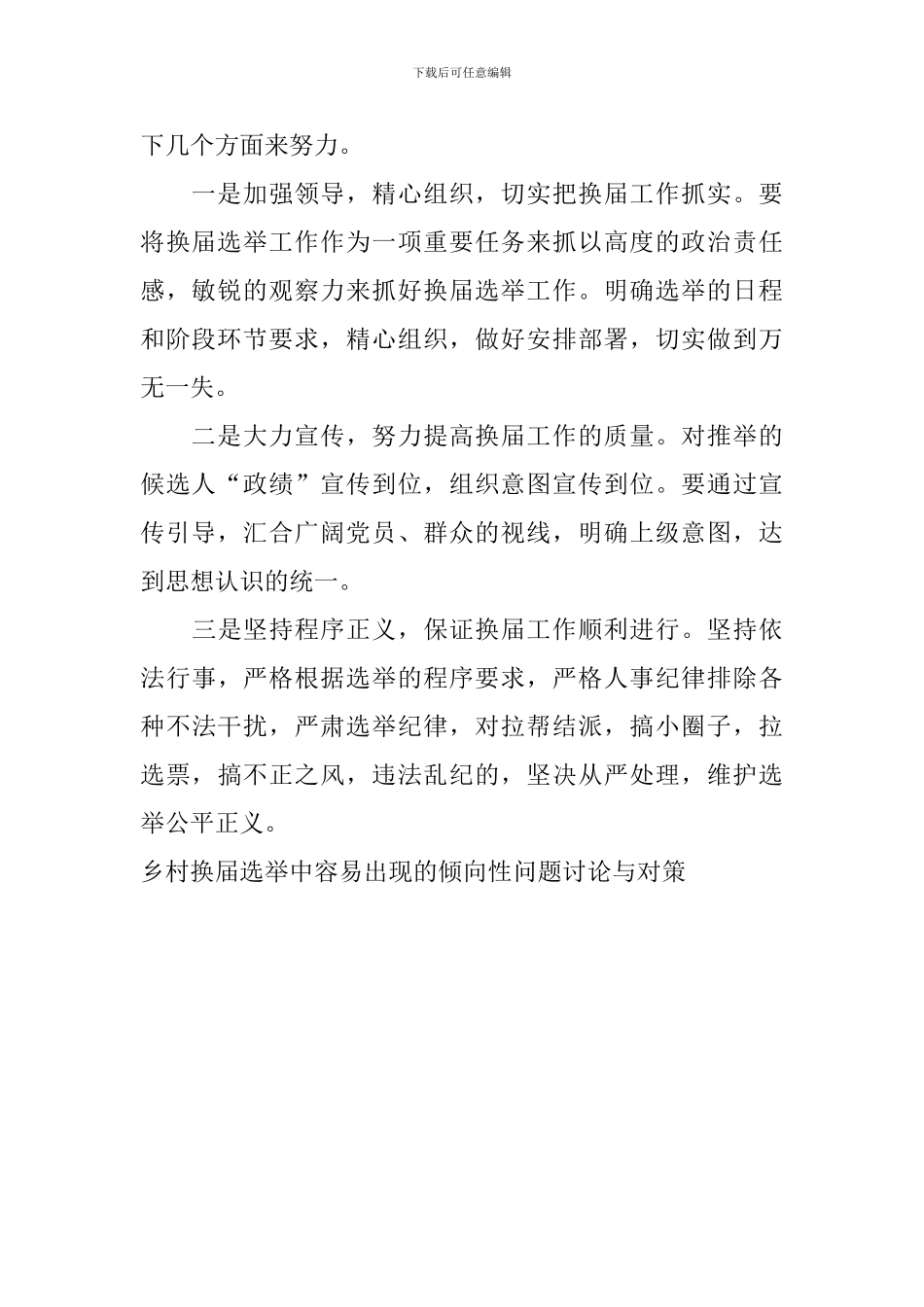 下载后可任意编辑

下几个方面来努力。

一是加强领导，精心组织，切实把换届工作抓实。要将换届选举工作作为一项重要任务来抓以高度的政治责任感，敏锐的观察力来抓好换届选举工作。明确选举的日程和阶段环节要求，精心组织，做好安排部署，切实做到万无一失。

二是大力宣传，努力提高换届工作的质量。对推举的候选人“政绩”宣传到位，组织意图宣传到位。要通过宣传引导，汇合广阔党员、群众的视线，明确上级意图，达到思想认识的统一。

三是坚持程序正义，保证换届工作顺利进行。坚持依法行事，严格根据选举的程序要求，严格人事纪律排除各种不法干扰，严肃选举纪律，对拉帮结派，搞小圈子，拉选票，搞不正之风，违法乱纪的，坚决从严处理，维护选举公平正义。

乡村换届选举中容易出现的倾向性问题讨论与对策